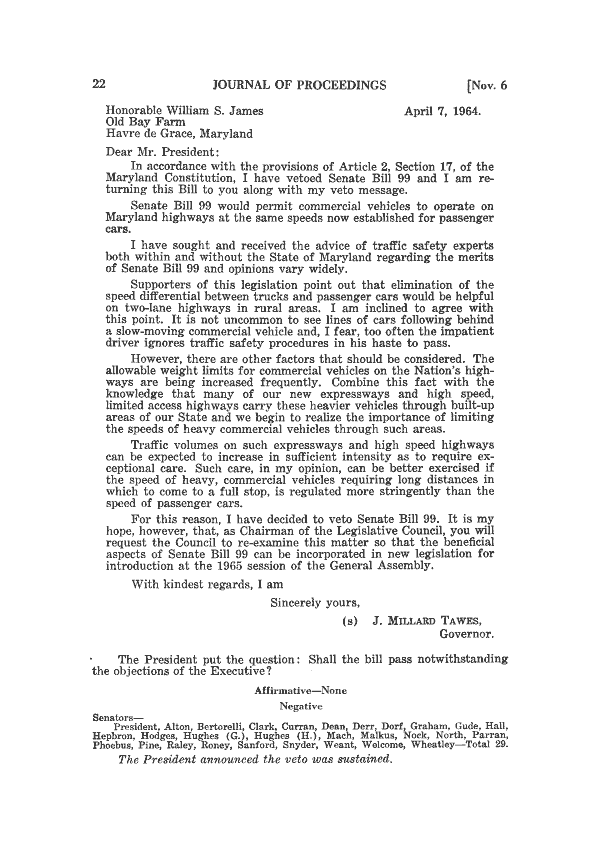 22 JOURNAL OF PROCEEDINGS [Nov. 6

Honorable William S. James
Old Bay Farm
Havre de Grace, Maryland

April 7, 1964.

Dear Mr. President:

In accordance with the provisions of Article 2, Section 17, of the Maryland Constitution, I have vetoed Senate Bill 99 and I am returning this Bill to you along with my veto message.

Senate Bill 99 would permit commercial vehicles to operate on Maryland highways at the same speeds now established for passenger cars.

I have sought and received the advice of traffic safety experts both within and without the State of Maryland regarding the merits of Senate Bill 99 and opinions vary widely.

Supporters of this legislation point out that elimination of the speed differential between trucks and passenger cars would be helpful on two-lane highways in rural areas. I am inclined to agree with this point. It is not uncommon to see lines of cars following behind a slow-moving commercial vehicle and, I fear, too often the impatient driver ignores traffic safety procedures in his haste to pass.

However, there are other factors that should be considered. The allowable weight limits for commercial vehicles on the Nation's highways are being increased frequently. Combine this fact with the knowledge that many of our new expressways and high speed, limited access highways carry these heavier vehicles through built-up areas of our State and we begin to realize the importance of limiting the speeds of heavy commercial vehicles through such areas.

Traffic volumes on such expressways and high speed highways can be expected to increase in sufficient intensity as to require exceptional care. Such care, in my opinion, can be better exercised if the speed of heavy, commercial vehicles requiring long distances in which to come to a full stop, is regulated more stringently than the speed of passenger cars.

For this reason, I have decided to veto Senate Bill 99. It is my hope, however, that, as Chairman of the Legislative Council, you will request the Council to re-examine this matter so that the beneficial aspects of Senate Bill 99 can be incorporated in new legislation for introduction at the 1965 session of the General Assembly.

With kindest regards, I am

Sincerely yours,

(s) J. MILLARD TAWES,
Governor.

The President put the question: Shall the bill pass notwithstanding the objections of the Executive?

Affirmative—None

Negative

Senators—
President, Alton, Bertorelli, Clark, Curran, Dean, Derr, Dorf, Graham, Gude, Hall, Hepbron, Hodges, Hughes (G.), Hughes (H.), Mach, Malkus, Nock, North, Parran, Phoebus, Pine, Raley, Roney, Sanford, Snyder, Weant, Welcome, Wheatley—Total 29.

The President announced the veto was sustained.